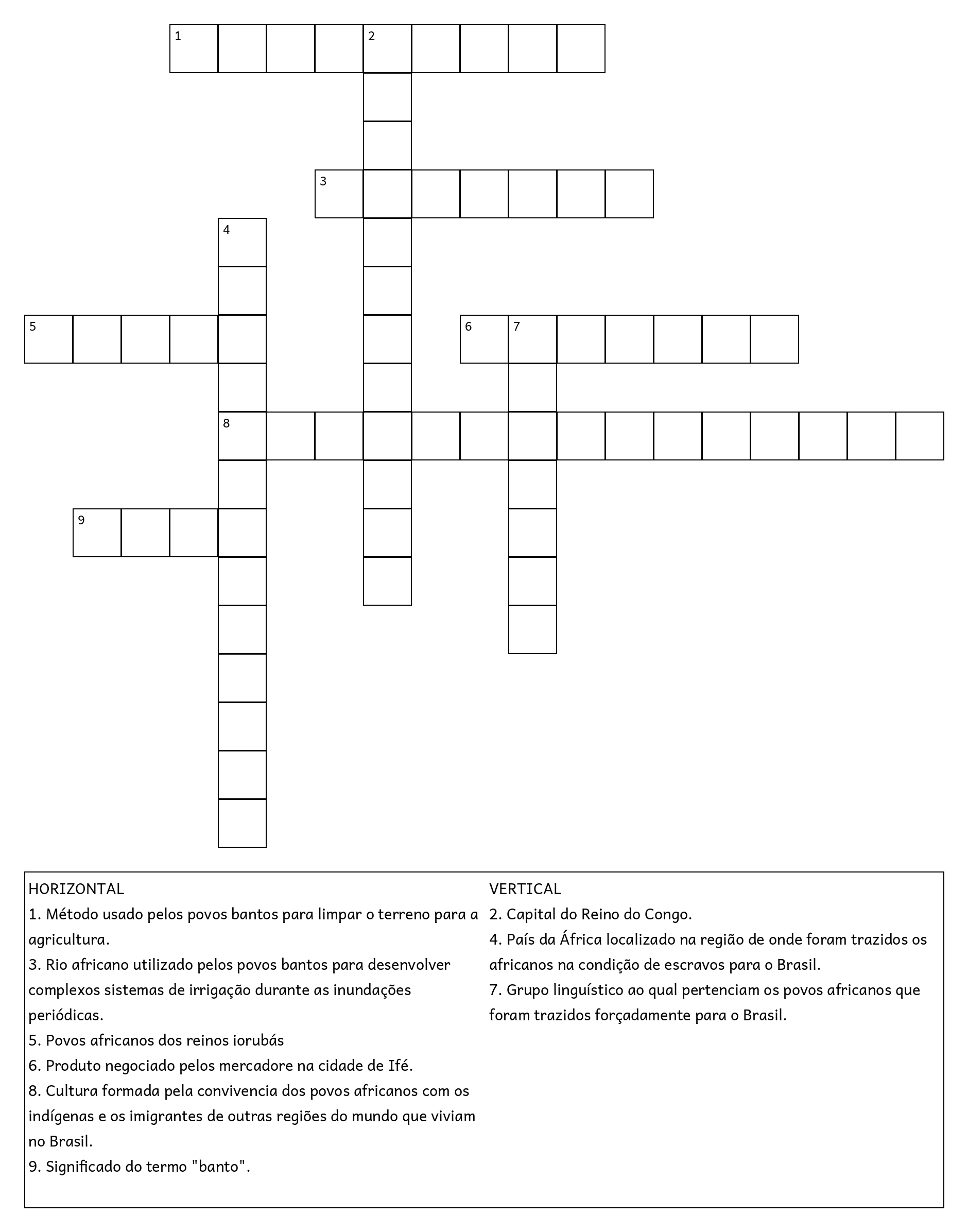 1 2
3
4
5 6 7
8
9

HORIZONTAL
1. Método usado pelos povos bantos para limpar o terreno para a agricultura.
3. Rio africano utilizado pelos povos bantos para desenvolver complexos sistemas de irrigação durante as inundações periódicas.
5. Povos africanos dos reinos iorubás
6. Produto negociado pelos mercadore na cidade de Ifé.
8. Cultura formada pela convivencia dos povos africanos com os indígenas e os imigrantes de outras regiões do mundo que viviam no Brasil.
9. Significado do termo "banto".

VERTICAL
2. Capital do Reino do Congo.
4. País da África localizado na região de onde foram trazidos os africanos na condição de escravos para o Brasil.
7. Grupo linguístico ao qual pertenciam os povos africanos que foram trazidos forçadamente para o Brasil.